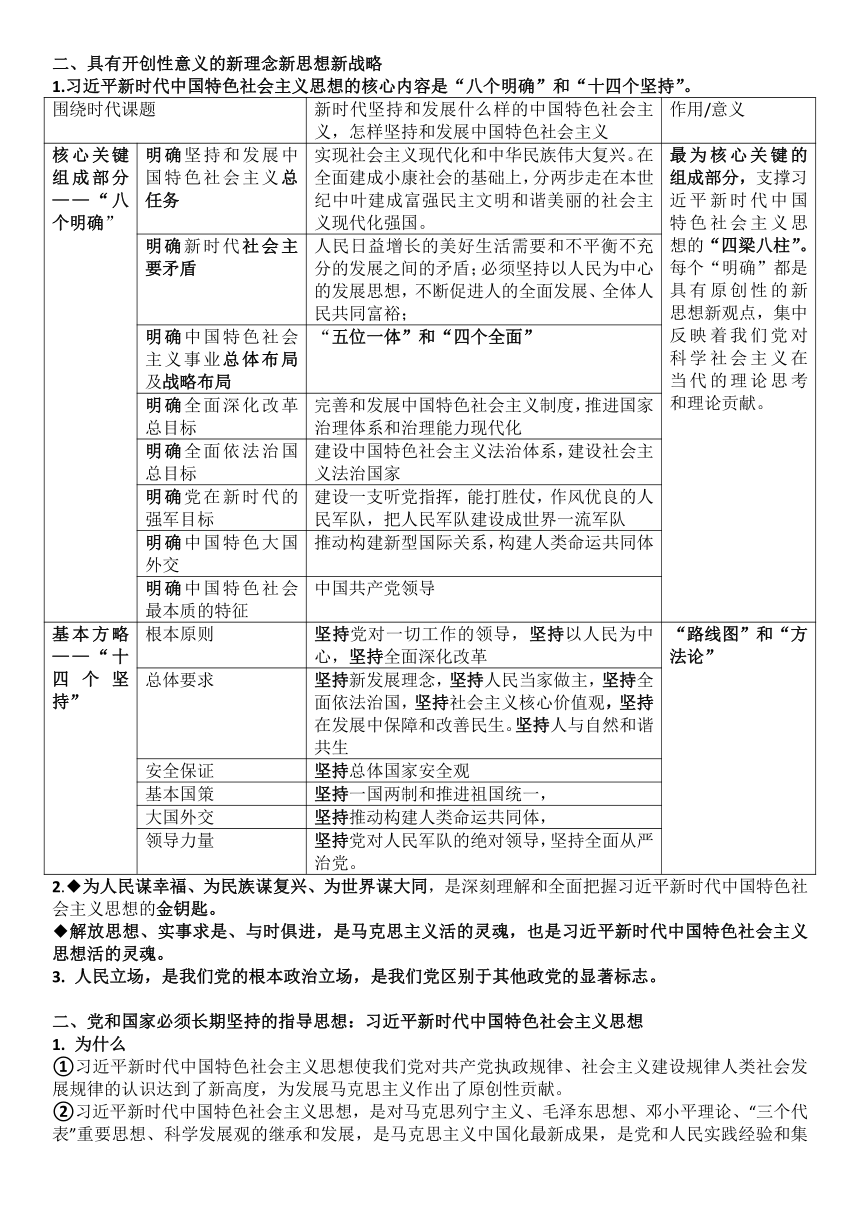 二、具有开创性意义的新理念新思想新战略

1.习近平新时代中国特色社会主义思想的核心内容是“八个明确”和“十四个坚持”。

| 围绕时代课题 | | 新时代坚持和发展什么样的中国特色社会主义，怎样坚持和发展中国特色社会主义 | 作用/意义 |
|---|---|---|---|
| 核心关键组成部分——“八个明确” | 明确坚持和发展中国特色社会主义总任务 | 实现社会主义现代化和中华民族伟大复兴。在全面建成小康社会的基础上，分两步走在本世纪中叶建成富强民主文明和谐美丽的社会主义现代化强国。 | 最为核心关键的组成部分，支撑习近平新时代中国特色社会主义思想的“四梁八柱”。每个“明确”都是具有原创性的新思想新观点，集中反映着我们党对科学社会主义在当代的理论思考和理论贡献。 |
| | 明确新时代社会主要矛盾 | 人民日益增长的美好生活需要和不平衡不充分的发展之间的矛盾；必须坚持以人民为中心的发展思想，不断促进人的全面发展、全体人民共同富裕； | |
| | 明确中国特色社会主义事业总体布局及战略布局 | “五位一体”和“四个全面” | |
| | 明确全面深化改革总目标 | 完善和发展中国特色社会主义制度，推进国家治理体系和治理能力现代化 | |
| | 明确全面依法治国总目标 | 建设中国特色社会主义法治体系，建设社会主义法治国家 | |
| | 明确党在新时代的强军目标 | 建设一支听党指挥，能打胜仗，作风优良的人民军队，把人民军队建设成世界一流军队 | |
| | 明确中国特色大国外交 | 推动构建新型国际关系，构建人类命运共同体 | |
| | 明确中国特色社会最本质的特征 | 中国共产党领导 | |
| 基本方略——“十四个坚持” | 根本原则 | 坚持党对一切工作的领导，坚持以人民为中心，坚持全面深化改革 | “路线图”和“方法论” |
| | 总体要求 | 坚持新发展理念，坚持人民当家做主，坚持全面依法治国，坚持社会主义核心价值观，坚持在发展中保障和改善民生。坚持人与自然和谐共生 | |
| | 安全保证 | 坚持总体国家安全观 | |
| | 基本国策 | 坚持一国两制和推进祖国统一， | |
| | 大国外交 | 坚持推动构建人类命运共同体， | |
| | 领导力量 | 坚持党对人民军队的绝对领导，坚持全面从严治党。 | |

2.◆为人民谋幸福、为民族谋复兴、为世界谋大同，是深刻理解和全面把握习近平新时代中国特色社会主义思想的金钥匙。
◆解放思想、实事求是、与时俱进，是马克思主义活的灵魂，也是习近平新时代中国特色社会主义思想活的灵魂。

3. 人民立场，是我们党的根本政治立场，是我们党区别于其他政党的显著标志。

二、党和国家必须长期坚持的指导思想：习近平新时代中国特色社会主义思想

1. 为什么

①习近平新时代中国特色社会主义思想使我们党对共产党执政规律、社会主义建设规律人类社会发展规律的认识达到了新高度，为发展马克思主义作出了原创性贡献。

②习近平新时代中国特色社会主义思想，是对马克思列宁主义、毛泽东思想、邓小平理论、“三个代表”重要思想、科学发展观的继承和发展，是马克思主义中国化最新成果，是党和人民实践经验和集